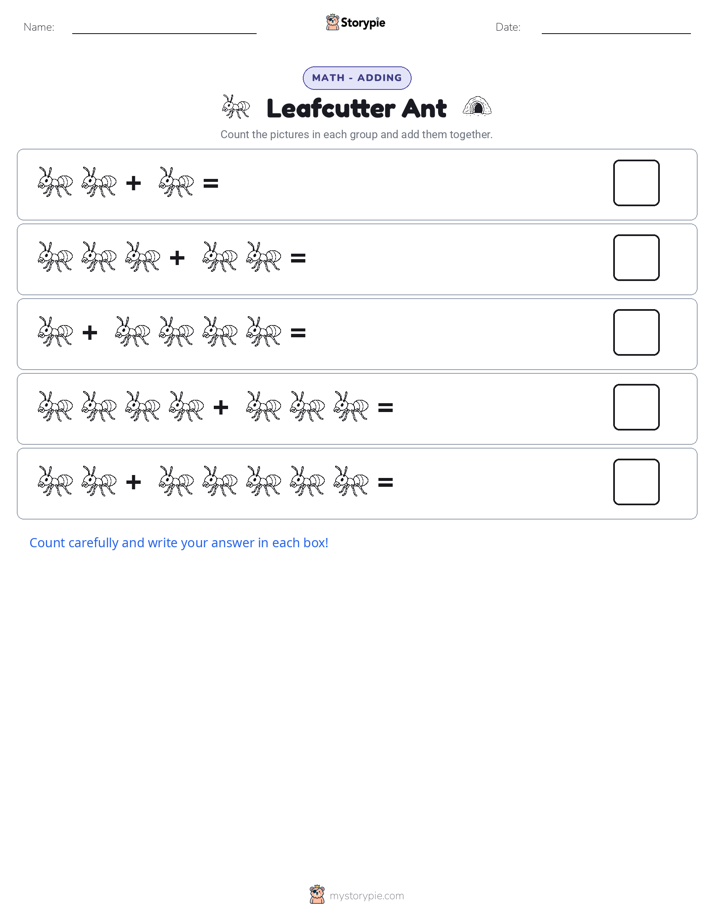 Name: Storypie Date:

MATH - ADDING

Leafcutter Ant

Count the pictures in each group and add them together.

+ =

+ =

+ =

+ =

+ =

Count carefully and write your answer in each box!

mystorypie.com